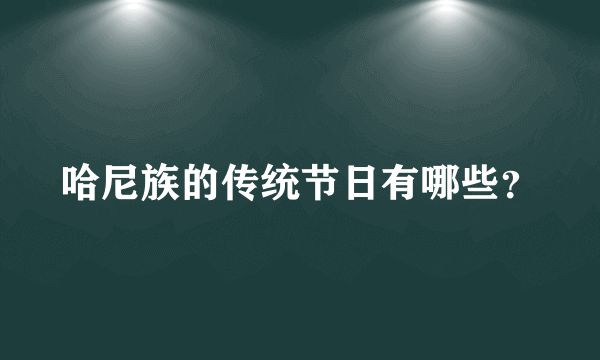 哈尼族的传统节日有哪些？